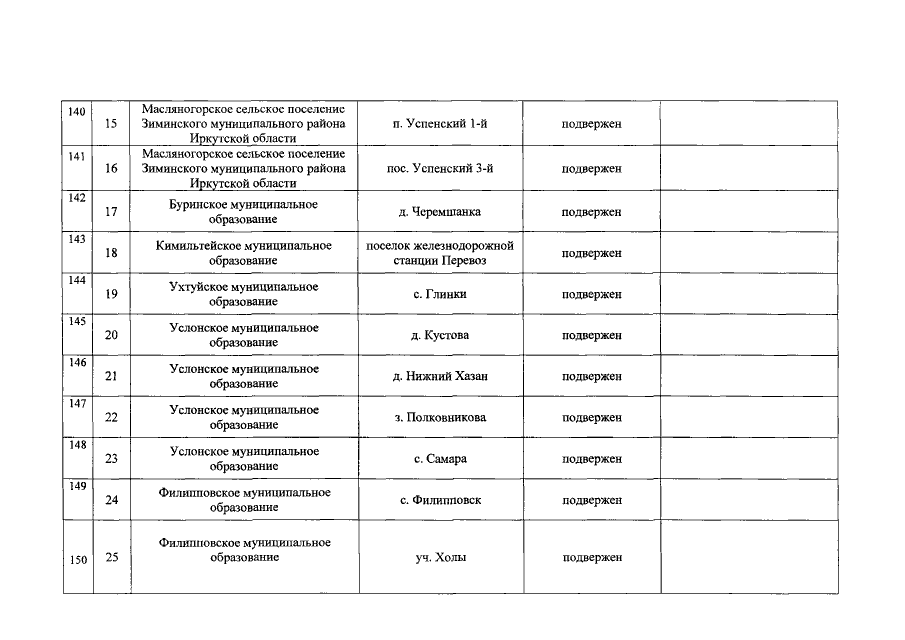 | 140 | 15 | Масляногорское сельское поселение Зиминского муниципального района Иркутской области | п. Успенский 1-й | подвержен | |
|---|---|---|---|---|---|
| 141 | 16 | Масляногорское сельское поселение Зиминского муниципального района Иркутской области | пос. Успенский 3-й | подвержен | |
| 142 | 17 | Буринское муниципальное образование | д. Черемшанка | подвержен | |
| 143 | 18 | Кимильтейское муниципальное образование | поселок железнодорожной станции Перевоз | подвержен | |
| 144 | 19 | Ухтуйское муниципальное образование | с. Глинки | подвержен | |
| 145 | 20 | Услонское муниципальное образование | д. Кустова | подвержен | |
| 146 | 21 | Услонское муниципальное образование | д. Нижний Хазан | подвержен | |
| 147 | 22 | Услонское муниципальное образование | з. Полковникова | подвержен | |
| 148 | 23 | Услонское муниципальное образование | с. Самара | подвержен | |
| 149 | 24 | Филипповское муниципальное образование | с. Филипповск | подвержен | |
| 150 | 25 | Филипповское муниципальное образование | уч. Холы | подвержен | |